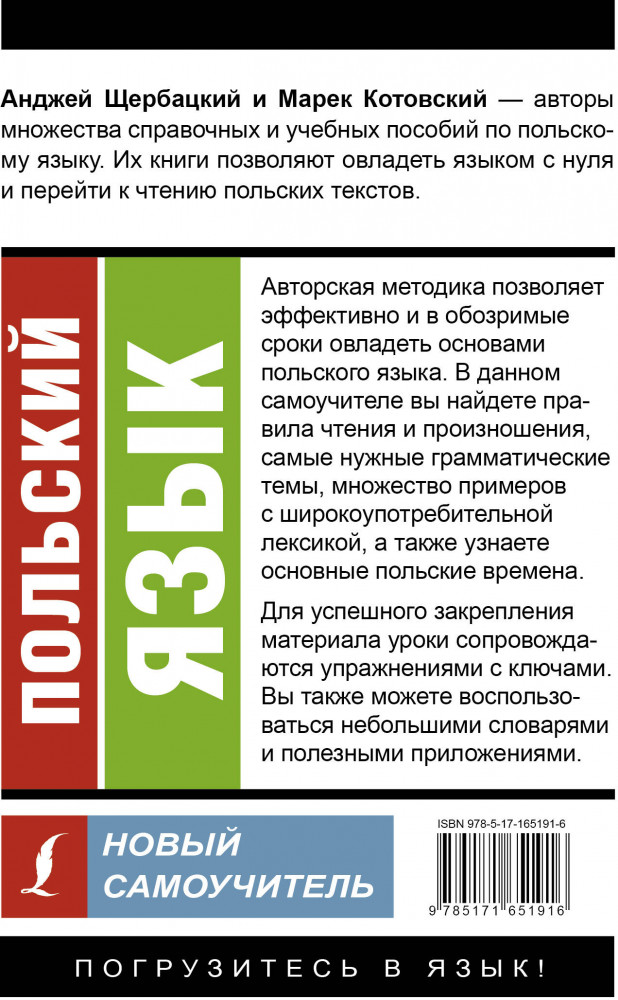 Анджей Щербацкий и Марек Котовский — авторы множества справочных и учебных пособий по польскому языку. Их книги позволяют овладеть языком с нуля и перейти к чтению польских текстов.

ПОЛЬСКИЙ

ЯЗЫК

Авторская методика позволяет эффективно и в обозримые сроки овладеть основами польского языка. В данном самоучителе вы найдете правила чтения и произношения, самые нужные грамматические темы, множество примеров с широкоупотребительной лексикой, а также узнаете основные польские времена.

Для успешного закрепления материала уроки сопровождаются упражнениями с ключами. Вы также можете воспользоваться небольшими словарями и полезными приложениями.

НОВЫЙ
САМОУЧИТЕЛЬ

ISBN 978-5-17-165191-6

9 785171 651916

ПОГРУЗИТЕСЬ В ЯЗЫК!